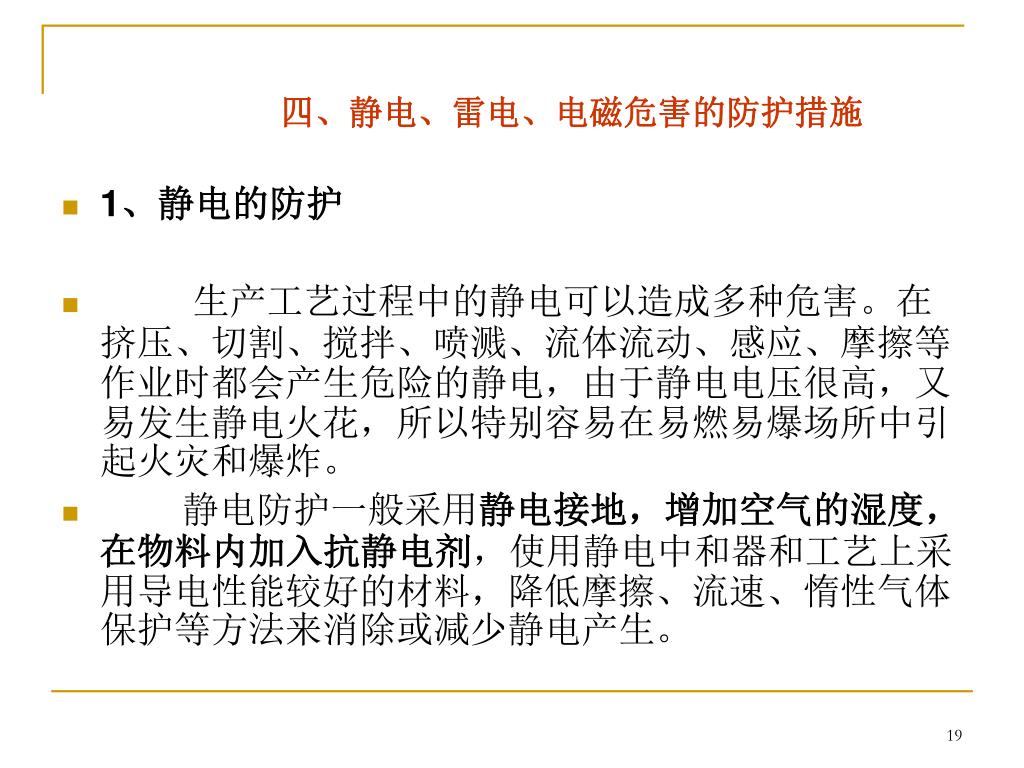 四、静电、雷电、电磁危害的防护措施

1、静电的防护

生产工艺过程中的静电可以造成多种危害。在挤压、切割、搅拌、喷溅、流体流动、感应、摩擦等作业时都会产生危险的静电，由于静电电压很高，又易发生静电火花，所以特别容易在易燃易爆场所中引起火灾和爆炸。

静电防护一般采用静电接地，增加空气的湿度，在物料内加入抗静电剂，使用静电中和器和工艺上采用导电性能较好的材料，降低摩擦、流速、惰性气体保护等方法来消除或减少静电产生。

19